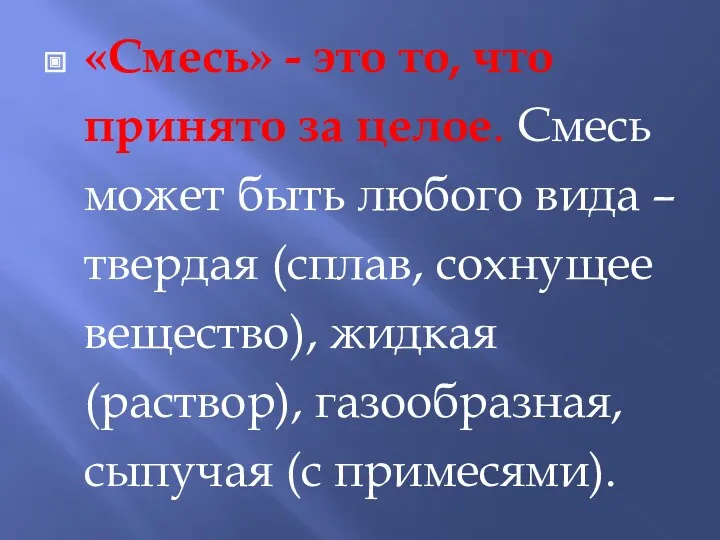 «Смесь» - это то, что принято за целое. Смесь может быть любого вида – твердая (сплав, сохнущее вещество), жидкая (раствор), газообразная, сыпучая (с примесями).